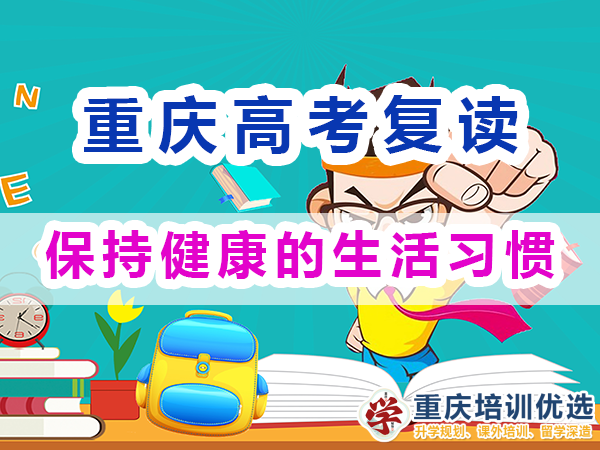 N

E

重庆高考复读

保持健康的生活习惯

学 重庆培训优选

升学规划、课外培训、留学深造